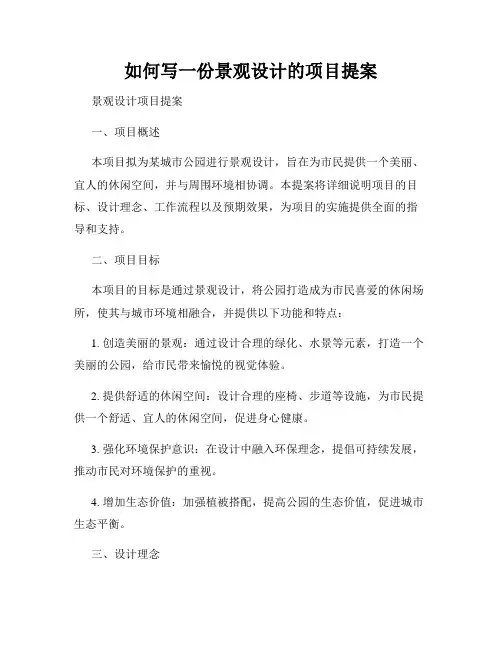 如何写一份景观设计的项目提案

景观设计项目提案

一、项目概述

本项目拟为某城市公园进行景观设计，旨在为市民提供一个美丽、宜人的休闲空间，并与周围环境相协调。本提案将详细说明项目的目标、设计理念、工作流程以及预期效果，为项目的实施提供全面的指导和支持。

二、项目目标

本项目的目标是通过景观设计，将公园打造成为市民喜爱的休闲场所，使其与城市环境相融合，并提供以下功能和特点：

1. 创造美丽的景观：通过设计合理的绿化、水景等元素，打造一个美丽的公园，给市民带来愉悦的视觉体验。

2. 提供舒适的休闲空间：设计合理的座椅、步道等设施，为市民提供一个舒适、宜人的休闲空间，促进身心健康。

3. 强化环境保护意识：在设计中融入环保理念，提倡可持续发展，推动市民对环境保护的重视。

4. 增加生态价值：加强植被搭配，提高公园的生态价值，促进城市生态平衡。

三、设计理念